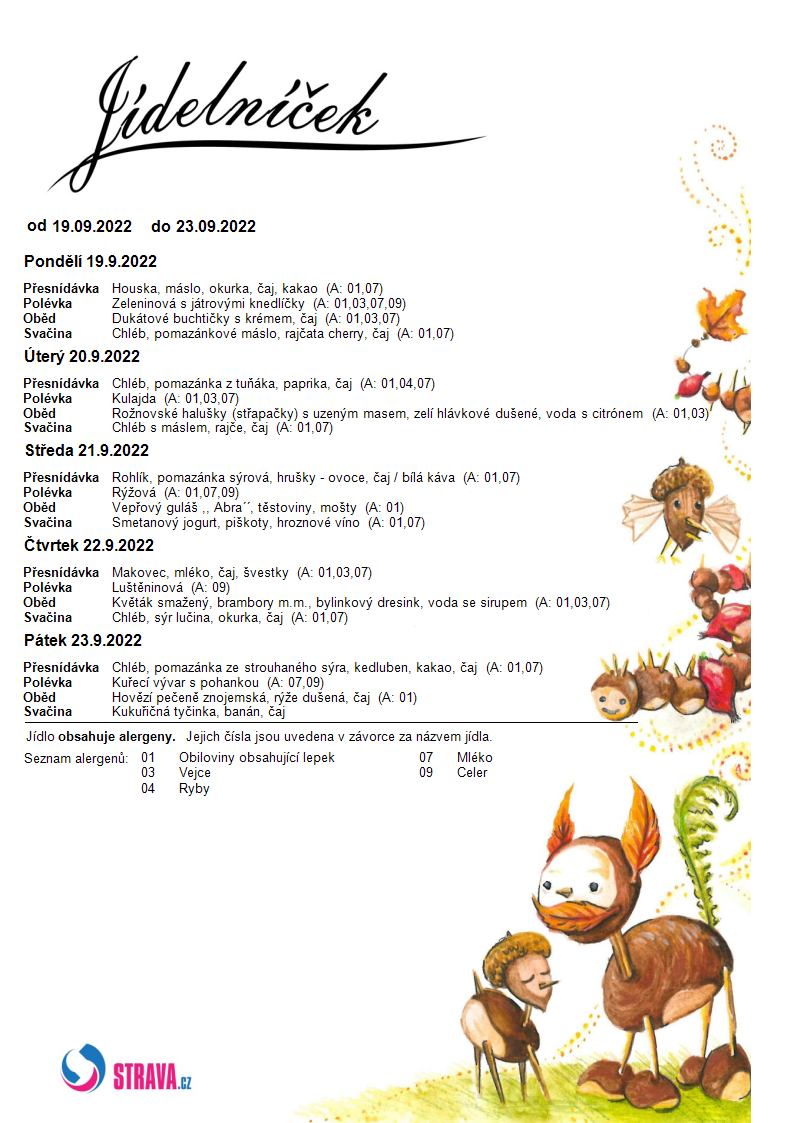 Jídelníček

od 19.09.2022 do 23.09.2022

Pondělí 19.9.2022

Přesnídávka Houska, máslo, okurka, čaj, kakao (A: 01,07)
Polévka Zeleninová s játrovými knedlíčky (A: 01,03,07,09)
Oběd Dukátové buchtičky s krémem, čaj (A: 01,03,07)
Svačina Chléb, pomazánkové máslo, rajčata cherry, čaj (A: 01,07)

Úterý 20.9.2022

Přesnídávka Chléb, pomazánka z tuňáka, paprika, čaj (A: 01,04,07)
Polévka Kulajda (A: 01,03,07)
Oběd Rožnovské halušky (střapačky) s uzeným masem, zelí hlávkové dušené, voda s citrónem (A: 01,03)
Svačina Chléb s máslem, rajče, čaj (A: 01,07)

Středa 21.9.2022

Přesnídávka Rohlík, pomazánka sýrová, hrušky - ovoce, čaj / bílá káva (A: 01,07)
Polévka Rýžová (A: 01,07,09)
Oběd Vepřový guláš ,, Abra´´, těstoviny, mošty (A: 01)
Svačina Smetanový jogurt, piškoty, hroznové víno (A: 01,07)

Čtvrtek 22.9.2022

Přesnídávka Makovec, mléko, čaj, švestky (A: 01,03,07)
Polévka Luštěninová (A: 09)
Oběd Květák smažený, brambory m.m., bylinkový dresink, voda se sirupem (A: 01,03,07)
Svačina Chléb, sýr lučina, okurka, čaj (A: 01,07)

Pátek 23.9.2022

Přesnídávka Chléb, pomazánka ze strouhaného sýra, kedluben, kakao, čaj (A: 01,07)
Polévka Kuřecí vývar s pohankou (A: 07,09)
Oběd Hovězí pečeně znojemská, rýže dušená, čaj (A: 01)
Svačina Kukuřičná tyčinka, banán, čaj

Jídlo obsahuje alergeny. Jejich čísla jsou uvedena v závorce za názvem jídla.

Seznam alergenů: 01 Obiloviny obsahující lepek
03 Vejce
04 Ryby
07 Mléko
09 Celer

STRAVA.cz